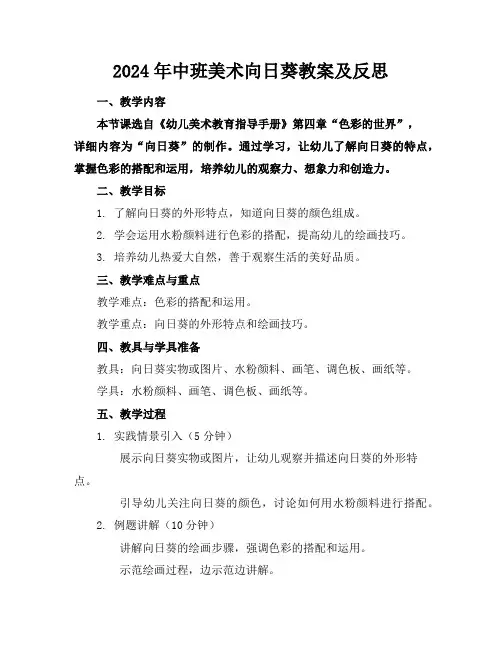 2024年中班美术向日葵教案及反思

一、教学内容

本节课选自《幼儿美术教育指导手册》第四章“色彩的世界”，详细内容为“向日葵”的制作。通过学习，让幼儿了解向日葵的特点，掌握色彩的搭配和运用，培养幼儿的观察力、想象力和创造力。

二、教学目标

1. 了解向日葵的外形特点，知道向日葵的颜色组成。

2. 学会运用水粉颜料进行色彩的搭配，提高幼儿的绘画技巧。

3. 培养幼儿热爱大自然，善于观察生活的美好品质。

三、教学难点与重点

教学难点：色彩的搭配和运用。

教学重点：向日葵的外形特点和绘画技巧。

四、教具与学具准备

教具：向日葵实物或图片、水粉颜料、画笔、调色板、画纸等。

学具：水粉颜料、画笔、调色板、画纸等。

五、教学过程

1. 实践情景引入（5分钟）

展示向日葵实物或图片，让幼儿观察并描述向日葵的外形特点。

引导幼儿关注向日葵的颜色，讨论如何用水粉颜料进行搭配。

2. 例题讲解（10分钟）

讲解向日葵的绘画步骤，强调色彩的搭配和运用。

示范绘画过程，边示范边讲解。